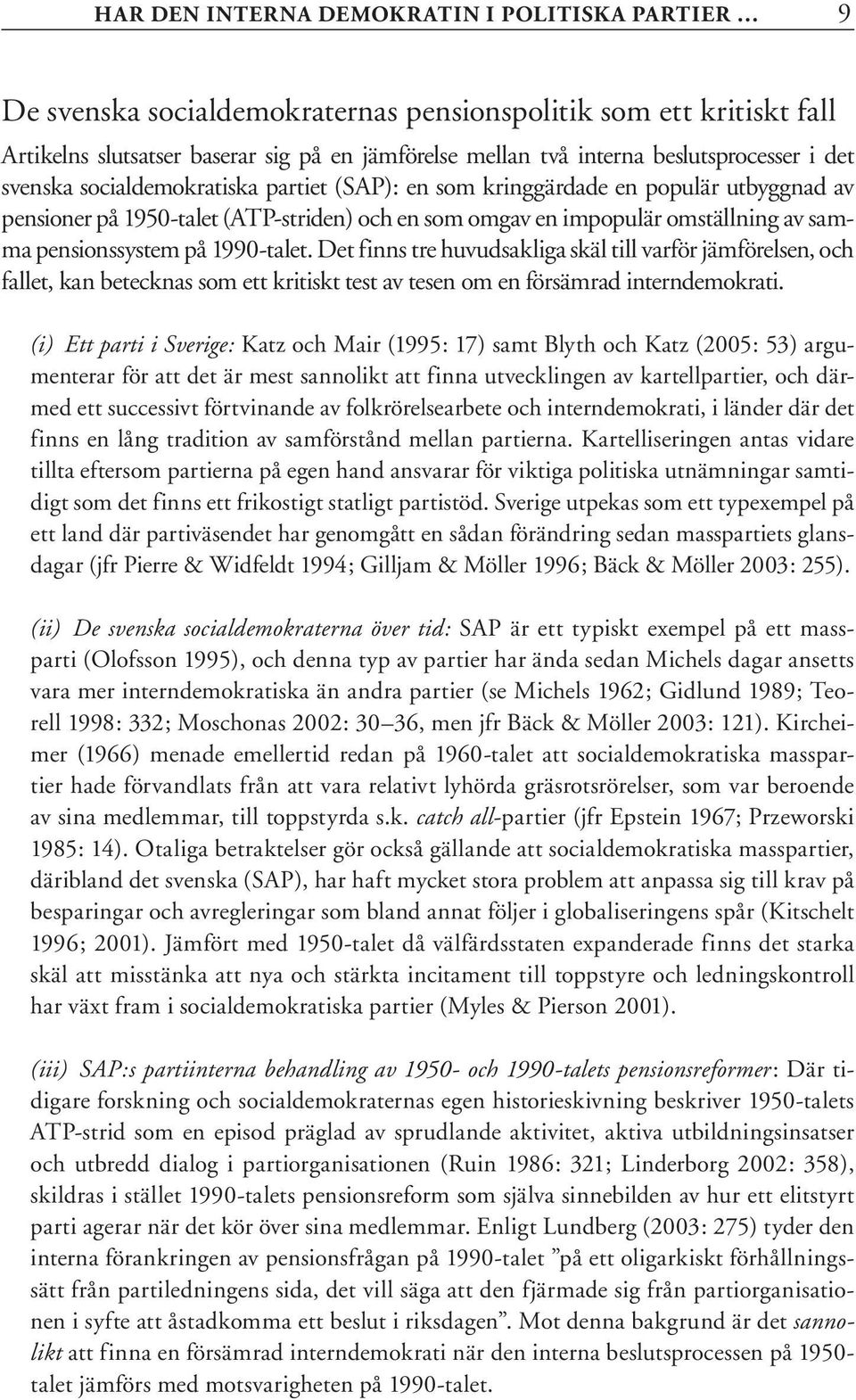 HAR DEN INTERNA DEMOKRATIN I POLITISKA PARTIER … 9

De svenska socialdemokraternas pensionspolitik som ett kritiskt fall

Artikelns slutsatser baserar sig på en jämförelse mellan två interna beslutsprocesser i det svenska socialdemokratiska partiet (SAP): en som kringgärdade en populär utbyggnad av pensioner på 1950-talet (ATP-striden) och en som omgav en impopulär omställning av samma pensionssystem på 1990-talet. Det finns tre huvudsakliga skäl till varför jämförelsen, och fallet, kan betecknas som ett kritiskt test av tesen om en försämrad interndemokrati.

(i) Ett parti i Sverige: Katz och Mair (1995: 17) samt Blyth och Katz (2005: 53) argumenterar för att det är mest sannolikt att finna utvecklingen av kartellpartier, och därmed ett successivt förtvinande av folkrörelsearbete och interndemokrati, i länder där det finns en lång tradition av samförstånd mellan partierna. Kartelliseringen antas vidare tillta eftersom partierna på egen hand ansvarar för viktiga politiska utnämningar samtidigt som det finns ett frikostigt statligt partistöd. Sverige utpekas som ett typexempel på ett land där partiväsendet har genomgått en sådan förändring sedan masspartiets glansdagar (jfr Pierre & Widfeldt 1994; Gilljam & Möller 1996; Bäck & Möller 2003: 255).

(ii) De svenska socialdemokraterna över tid: SAP är ett typiskt exempel på ett massparti (Olofsson 1995), och denna typ av partier har ända sedan Michels dagar ansetts vara mer interndemokratiska än andra partier (se Michels 1962; Gidlund 1989; Teorell 1998: 332; Moschonas 2002: 30–36, men jfr Bäck & Möller 2003: 121). Kircheimer (1966) menade emellertid redan på 1960-talet att socialdemokratiska masspartier hade förvandlats från att vara relativt lyhörda gräsrotsrörelser, som var beroende av sina medlemmar, till toppstyrda s.k. catch all-partier (jfr Epstein 1967; Przeworski 1985: 14). Otaliga betraktelser gör också gällande att socialdemokratiska masspartier, däribland det svenska (SAP), har haft mycket stora problem att anpassa sig till krav på besparingar och avregleringar som bland annat följer i globaliseringens spår (Kitschelt 1996; 2001). Jämfört med 1950-talet då välfärdsstaten expanderade finns det starka skäl att misstänka att nya och stärkta incitament till toppstyre och ledningskontroll har växt fram i socialdemokratiska partier (Myles & Pierson 2001).

(iii) SAP:s partiinterna behandling av 1950- och 1990-talets pensionsreformer: Där tidigare forskning och socialdemokraternas egen historieskivning beskriver 1950-talets ATP-strid som en episod präglad av sprudlande aktivitet, aktiva utbildningsinsatser och utbredd dialog i partiorganisationen (Ruin 1986: 321; Linderborg 2002: 358), skildras i stället 1990-talets pensionsreform som själva sinnebilden av hur ett elitstyrt parti agerar när det kör över sina medlemmar. Enligt Lundberg (2003: 275) tyder den interna förankringen av pensionsfrågan på 1990-talet ”på ett oligarkiskt förhållningssätt från partiledningens sida, det vill säga att den fjärmade sig från partiorganisationen i syfte att åstadkomma ett beslut i riksdagen”. Mot denna bakgrund är det sannolikt att finna en försämrad interndemokrati när den interna beslutsprocessen på 1950-talet jämförs med motsvarigheten på 1990-talet.